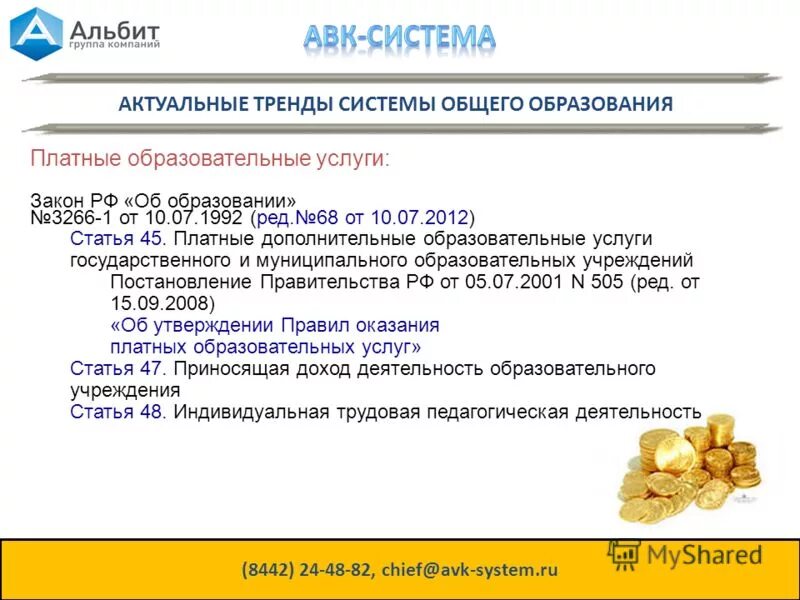 Альбит
группа компаний

АВК-СИСТЕМА

АКТУАЛЬНЫЕ ТРЕНДЫ СИСТЕМЫ ОБЩЕГО ОБРАЗОВАНИЯ

Платные образовательные услуги:

Закон РФ «Об образовании»
№3266-1 от 10.07.1992 (ред.№68 от 10.07.2012)

Статья 45. Платные дополнительные образовательные услуги государственного и муниципального образовательных учреждений

Постановление Правительства РФ от 05.07.2001 N 505 (ред. от 15.09.2008)
«Об утверждении Правил оказания платных образовательных услуг»

Статья 47. Приносящая доход деятельность образовательного учреждения

Статья 48. Индивидуальная трудовая педагогическая деятельность

(8442) 24-48-82, chief@avk-system.ru

MyShared